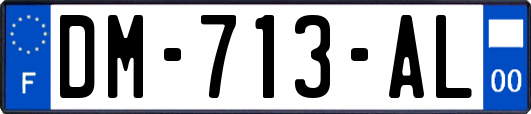 F

DM-713-AL

00